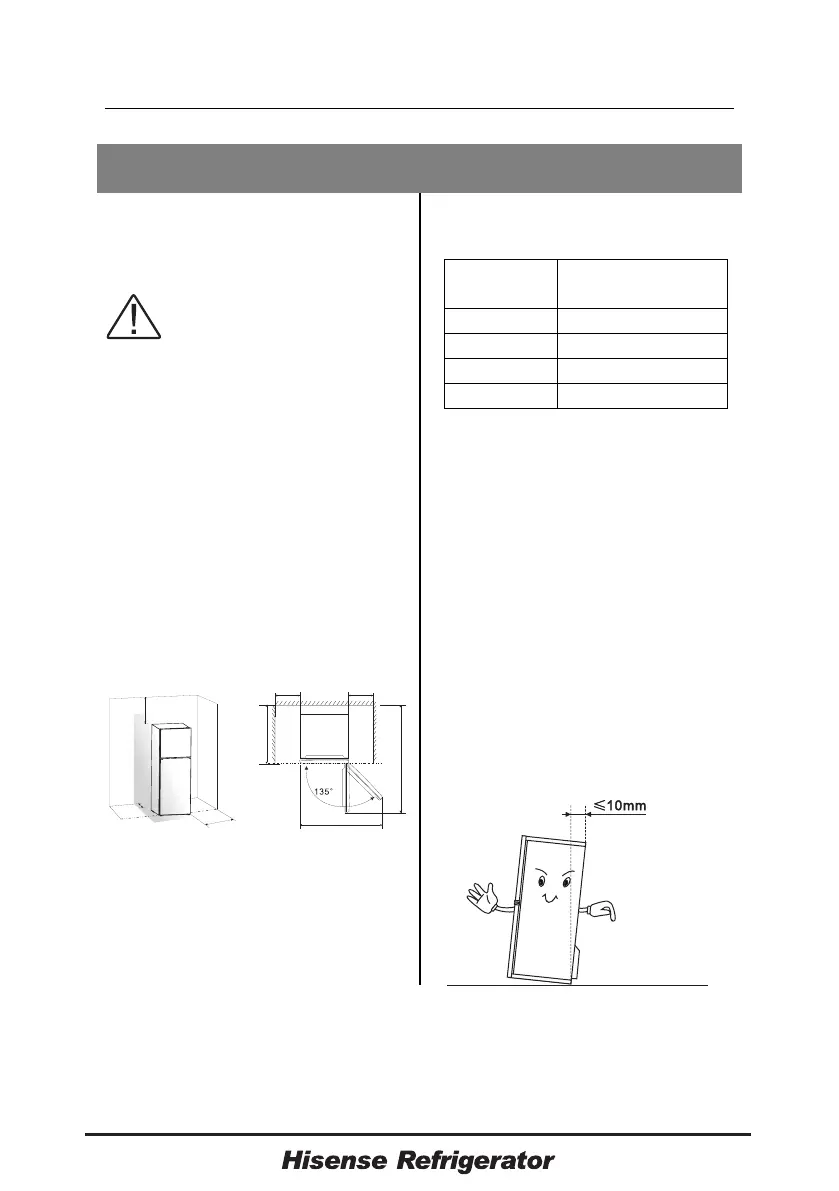 135°

≤10mm

Hisense Refrigerator